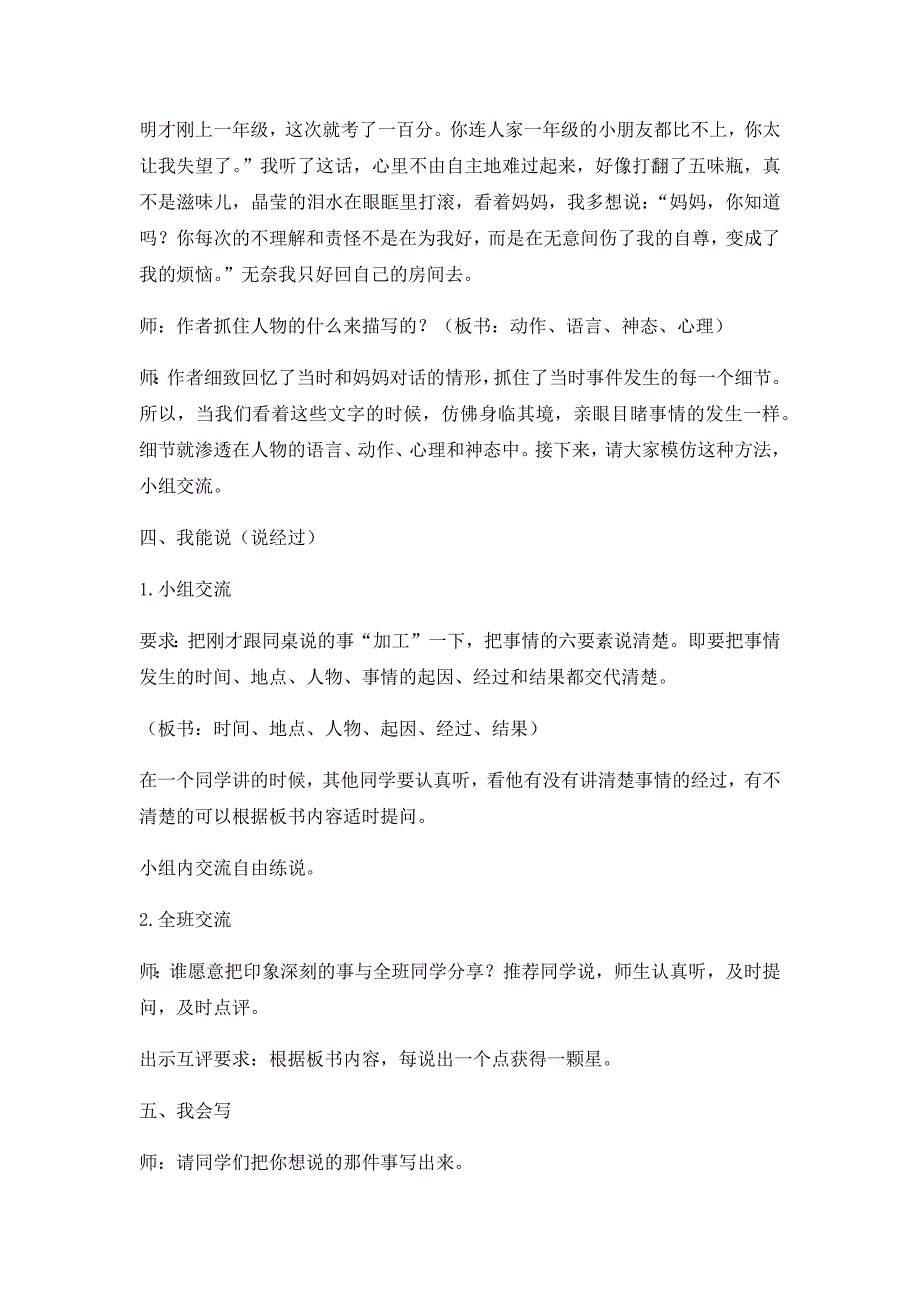 明才刚上一年级，这次就考了一百分。你连人家一年级的小朋友都比不上，你太让我失望了。”我听了这话，心里不由自主地难过起来，好像打翻了五味瓶，真不是滋味儿，晶莹的泪水在眼眶里打滚，看着妈妈，我多想说：“妈妈，你知道吗？你每次的不理解和责怪不是在为我好，而是在无意间伤了我的自尊，变成了我的烦恼。”无奈我只好回自己的房间去。

师：作者抓住人物的什么来描写的？（板书：动作、语言、神态、心理）

师：作者细致回忆了当时和妈妈对话的情形，抓住了当时事件发生的每一个细节。所以，当我们看着这些文字的时候，仿佛身临其境，亲眼目睹事情的发生一样。细节就渗透在人物的语言、动作、心理和神态中。接下来，请大家模仿这种方法，小组交流。

四、我能说（说经过）

1. 小组交流

要求：把刚才跟同桌说的事“加工”一下，把事情的六要素说清楚。即要把事情发生的时间、地点、人物、事情的起因、经过和结果都交代清楚。

（板书：时间、地点、人物、起因、经过、结果）

在一个同学讲的时候，其他同学要认真听，看他有没有讲清楚事情的经过，有不清楚的可以根据板书内容适时提问。

小组内交流自由练说。

2. 全班交流

师：谁愿意把印象深刻的事与全班同学分享？推荐同学说，师生认真听，及时提问，及时点评。

出示互评要求：根据板书内容，每说出一个点获得一颗星。

五、我会写

师：请同学们把你想说的那件事写出来。